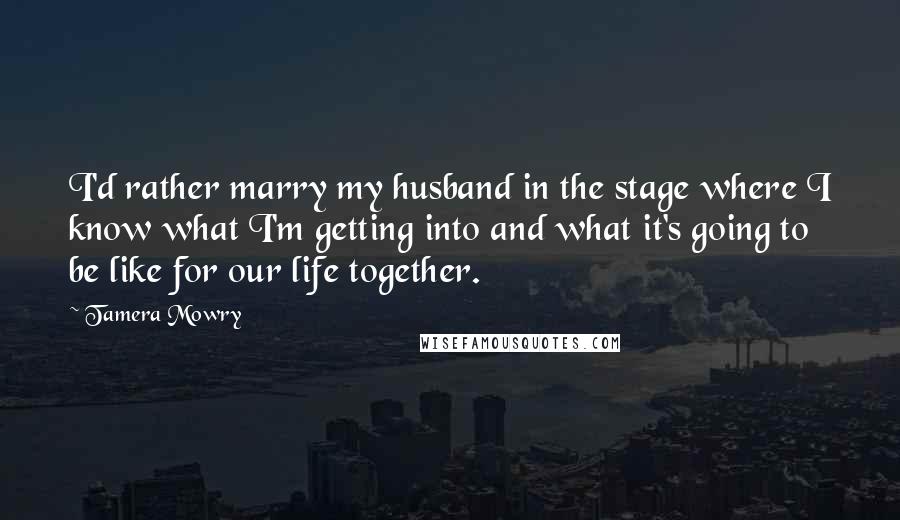 I'd rather marry my husband in the stage where I know what I'm getting into and what it's going to be like for our life together.

~ Tamera Mowry

WISEFAMOUSQUOTES.COM